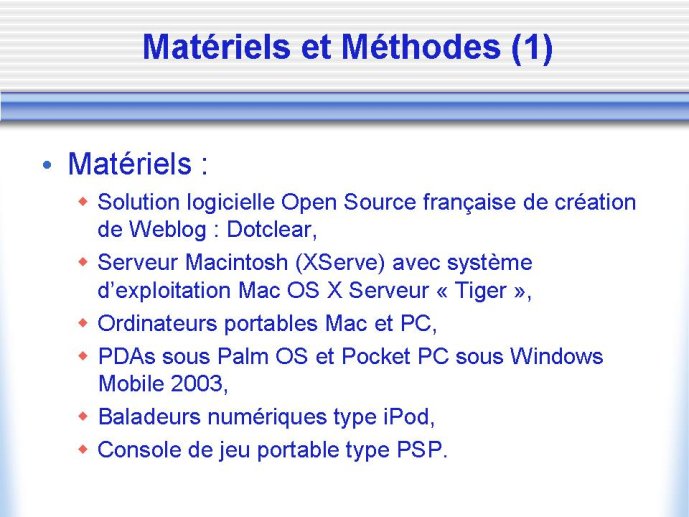 Matériels et Méthodes (1)

• Matériels :
  ◆ Solution logicielle Open Source française de création de Weblog : Dotclear,
  ◆ Serveur Macintosh (XServe) avec système d'exploitation Mac OS X Serveur « Tiger »,
  ◆ Ordinateurs portables Mac et PC,
  ◆ PDAs sous Palm OS et Pocket PC sous Windows Mobile 2003,
  ◆ Baladeurs numériques type iPod,
  ◆ Console de jeu portable type PSP.